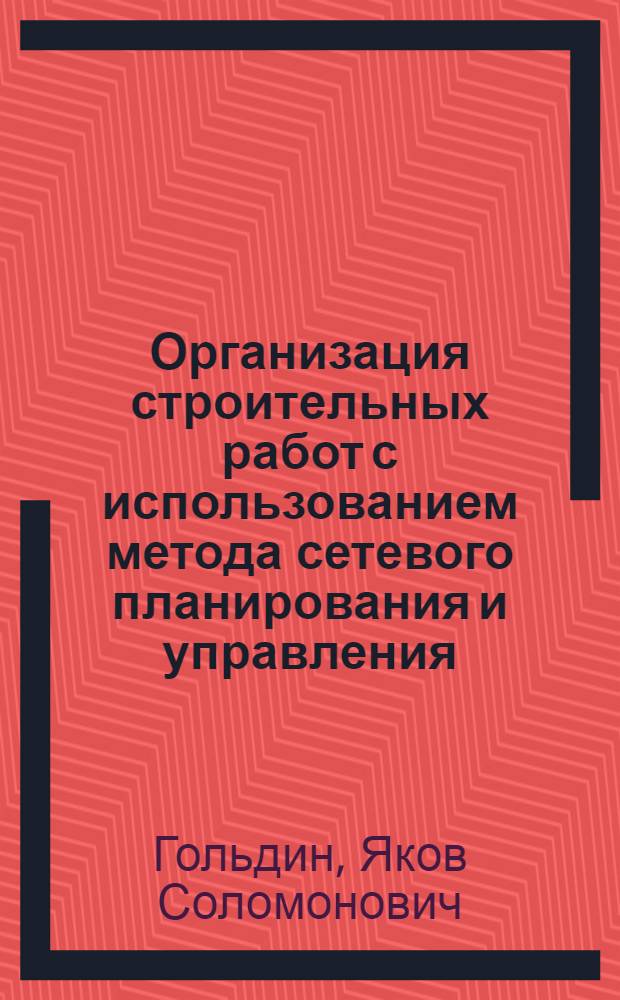 Организация строительных работ с использованием метода сетевого планирования и управления

Гольдин, Яков Соломонович